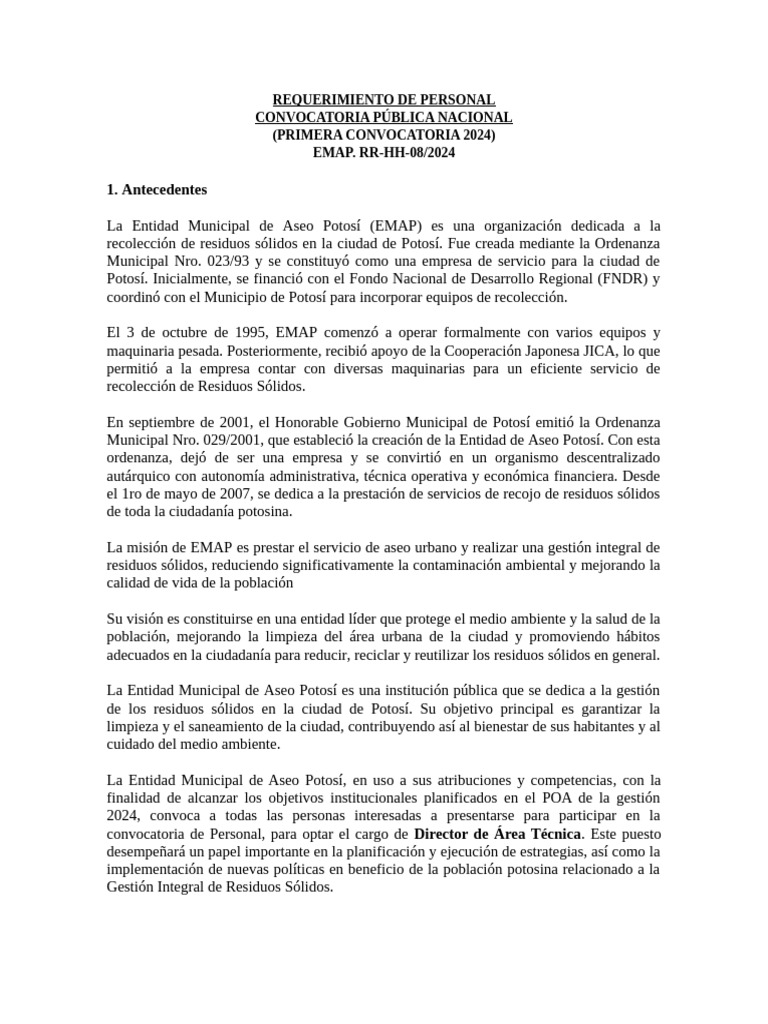 REQUERIMIENTO DE PERSONAL
CONVOCATORIA PÚBLICA NACIONAL
(PRIMERA CONVOCATORIA 2024)
EMAP. RR-HH-08/2024

1. Antecedentes

La Entidad Municipal de Aseo Potosí (EMAP) es una organización dedicada a la recolección de residuos sólidos en la ciudad de Potosí. Fue creada mediante la Ordenanza Municipal Nro. 023/93 y se constituyó como una empresa de servicio para la ciudad de Potosí. Inicialmente, se financió con el Fondo Nacional de Desarrollo Regional (FNDR) y coordinó con el Municipio de Potosí para incorporar equipos de recolección.

El 3 de octubre de 1995, EMAP comenzó a operar formalmente con varios equipos y maquinaria pesada. Posteriormente, recibió apoyo de la Cooperación Japonesa JICA, lo que permitió a la empresa contar con diversas maquinarias para un eficiente servicio de recolección de Residuos Sólidos.

En septiembre de 2001, el Honorable Gobierno Municipal de Potosí emitió la Ordenanza Municipal Nro. 029/2001, que estableció la creación de la Entidad de Aseo Potosí. Con esta ordenanza, dejó de ser una empresa y se convirtió en un organismo descentralizado autárquico con autonomía administrativa, técnica operativa y económica financiera. Desde el 1ro de mayo de 2007, se dedica a la prestación de servicios de recojo de residuos sólidos de toda la ciudadanía potosina.

La misión de EMAP es prestar el servicio de aseo urbano y realizar una gestión integral de residuos sólidos, reduciendo significativamente la contaminación ambiental y mejorando la calidad de vida de la población

Su visión es constituirse en una entidad líder que protege el medio ambiente y la salud de la población, mejorando la limpieza del área urbana de la ciudad y promoviendo hábitos adecuados en la ciudadanía para reducir, reciclar y reutilizar los residuos sólidos en general.

La Entidad Municipal de Aseo Potosí es una institución pública que se dedica a la gestión de los residuos sólidos en la ciudad de Potosí. Su objetivo principal es garantizar la limpieza y el saneamiento de la ciudad, contribuyendo así al bienestar de sus habitantes y al cuidado del medio ambiente.

La Entidad Municipal de Aseo Potosí, en uso a sus atribuciones y competencias, con la finalidad de alcanzar los objetivos institucionales planificados en el POA de la gestión 2024, convoca a todas las personas interesadas a presentarse para participar en la convocatoria de Personal, para optar el cargo de Director de Área Técnica. Este puesto desempeñará un papel importante en la planificación y ejecución de estrategias, así como la implementación de nuevas políticas en beneficio de la población potosina relacionado a la Gestión Integral de Residuos Sólidos.